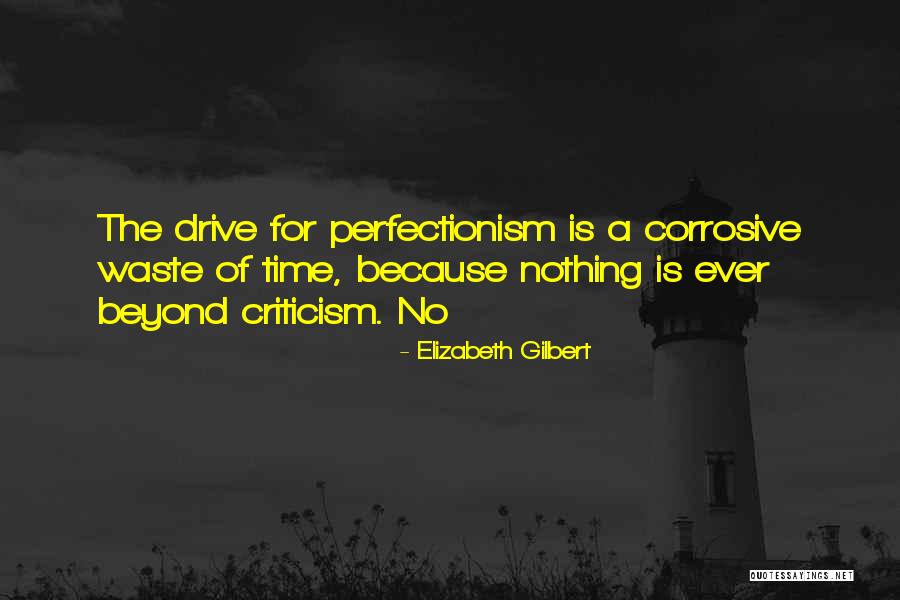 The drive for perfectionism is a corrosive waste of time, because nothing is ever beyond criticism. No

- Elizabeth Gilbert

QUOTESSAYINGS.NET